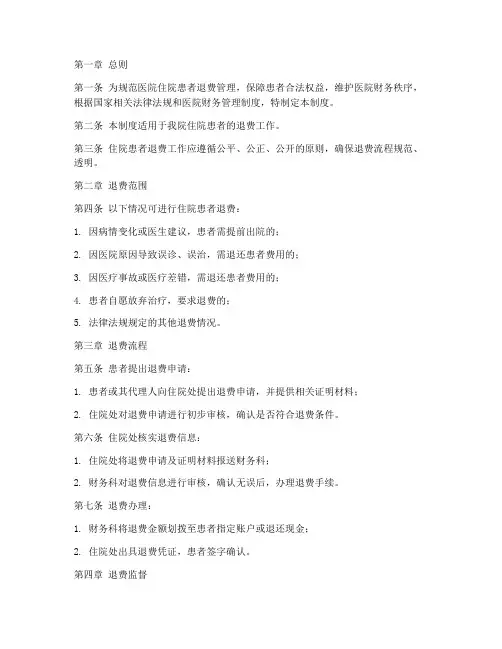 第一章 总则

第一条 为规范医院住院患者退费管理，保障患者合法权益，维护医院财务秩序，根据国家相关法律法规和医院财务管理制度，特制定本制度。

第二条 本制度适用于我院住院患者的退费工作。

第三条 住院患者退费工作应遵循公平、公正、公开的原则，确保退费流程规范、透明。

第二章 退费范围

第四条 以下情况可进行住院患者退费：

1. 因病情变化或医生建议，患者需提前出院的；

2. 因医院原因导致误诊、误治，需退还患者费用的；

3. 因医疗事故或医疗差错，需退还患者费用的；

4. 患者自愿放弃治疗，要求退费的；

5. 法律法规规定的其他退费情况。

第三章 退费流程

第五条 患者提出退费申请：

1. 患者或其代理人向住院处提出退费申请，并提供相关证明材料；

2. 住院处对退费申请进行初步审核，确认是否符合退费条件。

第六条 住院处核实退费信息：

1. 住院处将退费申请及证明材料报送财务科；

2. 财务科对退费信息进行审核，确认无误后，办理退费手续。

第七条 退费办理：

1. 财务科将退费金额划拨至患者指定账户或退还现金；

2. 住院处出具退费凭证，患者签字确认。

第四章 退费监督